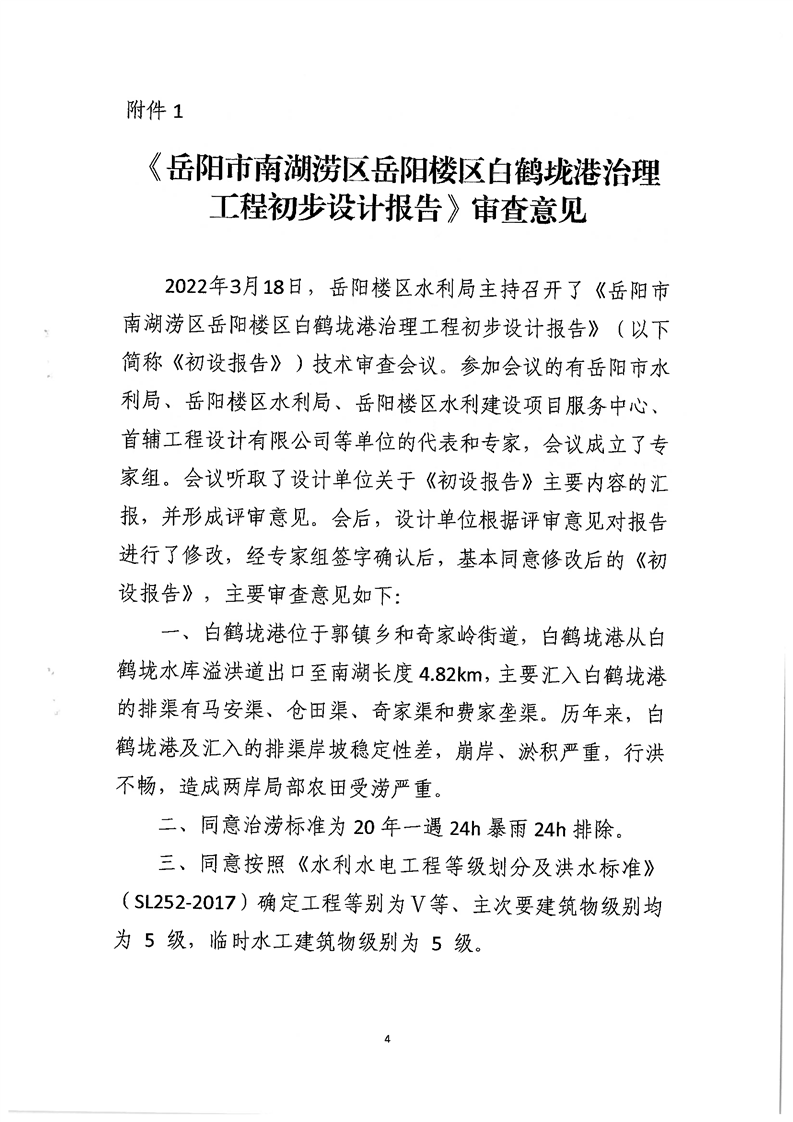 附件 1

《岳阳市南湖涝区岳阳楼区白鹤垅港治理工程初步设计报告》审查意见

2022年3月18日，岳阳楼区水利局主持召开了《岳阳市南湖涝区岳阳楼区白鹤垅港治理工程初步设计报告》（以下简称《初设报告》）技术审查会议。参加会议的有岳阳市水利局、岳阳楼区水利局、岳阳楼区水利建设项目服务中心、首辅工程设计有限公司等单位的代表和专家，会议成立了专家组。会议听取了设计单位关于《初设报告》主要内容的汇报，并形成评审意见。会后，设计单位根据评审意见对报告进行了修改，经专家组签字确认后，基本同意修改后的《初设报告》，主要审查意见如下：

一、白鹤垅港位于郭镇乡和奇家岭街道，白鹤垅港从白鹤垅水库溢洪道出口至南湖长度 4.82km，主要汇入白鹤垅港的排渠有马安渠、仓田渠、奇家渠和费家垄渠。历年来，白鹤垅港及汇入的排渠岸坡稳定性差，崩岸、淤积严重，行洪不畅，造成两岸局部农田受涝严重。

二、同意治涝标准为 20 年一遇 24h 暴雨 24h 排除。

三、同意按照《水利水电工程等级划分及洪水标准》（SL252-2017）确定工程等别为Ⅴ等、主次要建筑物级别均为 5 级，临时水工建筑物级别为 5 级。

4